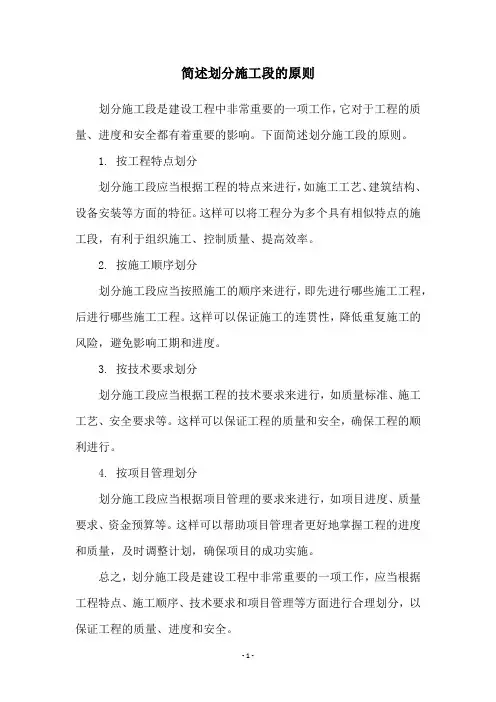 简述划分施工段的原则

划分施工段是建设工程中非常重要的一项工作，它对于工程的质量、进度和安全都有着重要的影响。下面简述划分施工段的原则。

1. 按工程特点划分

划分施工段应当根据工程的特点来进行，如施工工艺、建筑结构、设备安装等方面的特征。这样可以将工程分为多个具有相似特点的施工段，有利于组织施工、控制质量、提高效率。

2. 按施工顺序划分

划分施工段应当按照施工的顺序来进行，即先进行哪些施工工程，后进行哪些施工工程。这样可以保证施工的连贯性，降低重复施工的风险，避免影响工期和进度。

3. 按技术要求划分

划分施工段应当根据工程的技术要求来进行，如质量标准、施工工艺、安全要求等。这样可以保证工程的质量和安全，确保工程的顺利进行。

4. 按项目管理划分

划分施工段应当根据项目管理的要求来进行，如项目进度、质量要求、资金预算等。这样可以帮助项目管理者更好地掌握工程的进度和质量，及时调整计划，确保项目的成功实施。

总之，划分施工段是建设工程中非常重要的一项工作，应当根据工程特点、施工顺序、技术要求和项目管理等方面进行合理划分，以保证工程的质量、进度和安全。

- 1 -